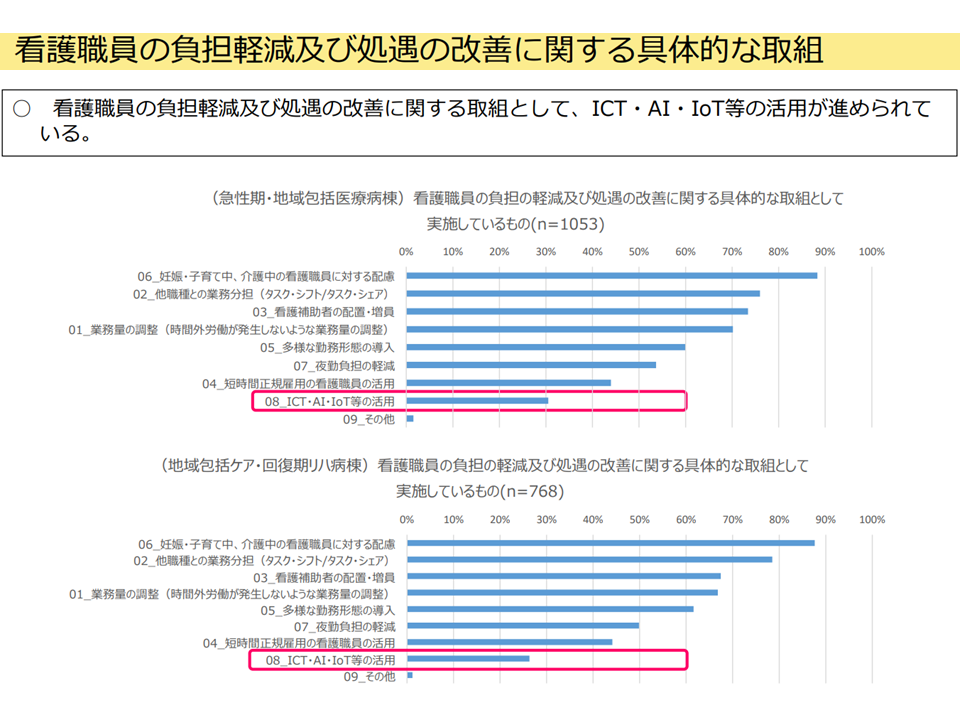 看護職員の負担軽減及び処遇の改善に関する具体的な取組

○ 看護職員の負担軽減及び処遇の改善に関する取組として、ICT・AI・IoT等の活用が進められている。

（急性期・地域包括医療病棟）看護職員の負担の軽減及び処遇の改善に関する具体的な取組として実施しているもの(n=1053)

0% 10% 20% 30% 40% 50% 60% 70% 80% 90% 100%

06_妊娠・子育て中、介護中の看護職員に対する配慮
02_他職種との業務分担（タスク・シフト/タスク・シェア）
03_看護補助者の配置・増員
01_業務量の調整（時間外労働が発生しないような業務量の調整）
05_多様な勤務形態の導入
07_夜勤負担の軽減
04_短時間正規雇用の看護職員の活用
08_ICT・AI・IoT等の活用
09_その他

（地域包括ケア・回復期リハ病棟）看護職員の負担の軽減及び処遇の改善に関する具体的な取組として実施しているもの(n=768)

0% 10% 20% 30% 40% 50% 60% 70% 80% 90% 100%

06_妊娠・子育て中、介護中の看護職員に対する配慮
02_他職種との業務分担（タスク・シフト/タスク・シェア）
03_看護補助者の配置・増員
01_業務量の調整（時間外労働が発生しないような業務量の調整）
05_多様な勤務形態の導入
07_夜勤負担の軽減
04_短時間正規雇用の看護職員の活用
08_ICT・AI・IoT等の活用
09_その他